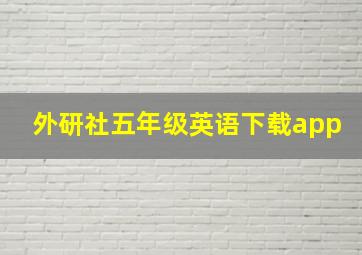 外研社五年级英语下载app